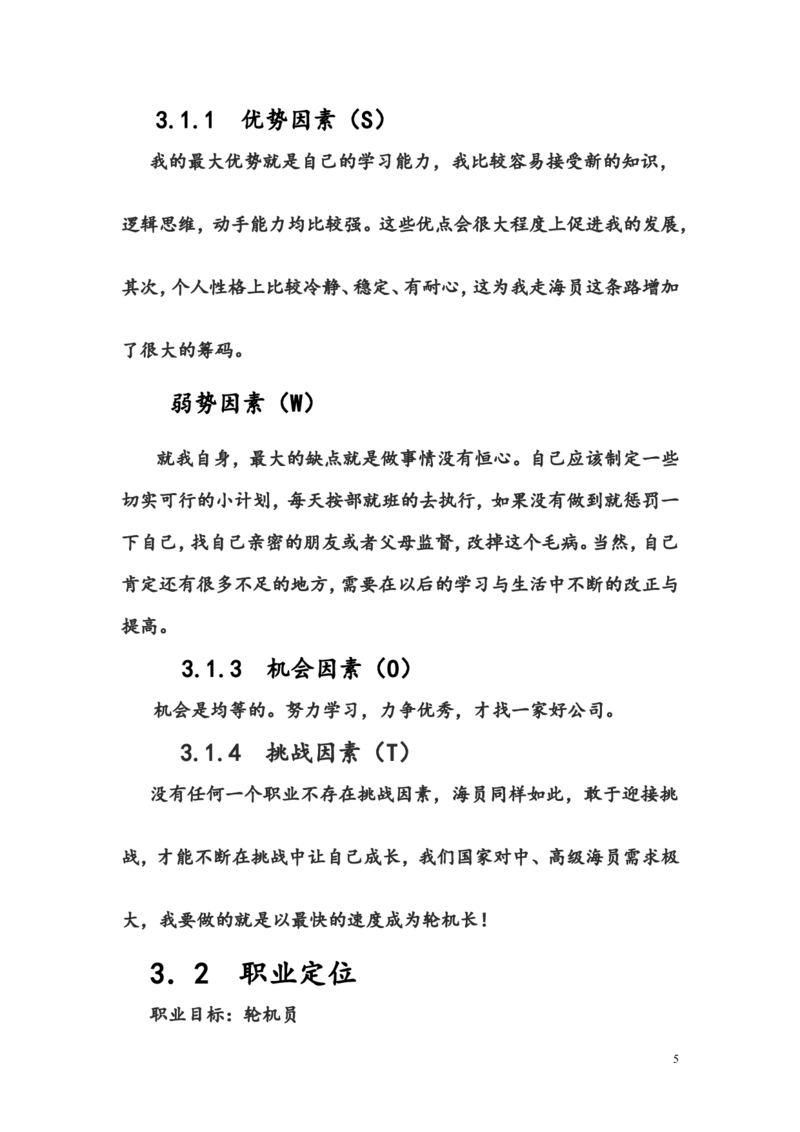 3.1.1 优势因素（S）

我的最大优势就是自己的学习能力，我比较容易接受新的知识，逻辑思维，动手能力均比较强。这些优点会很大程度上促进我的发展，其次，个人性格上比较冷静、稳定、有耐心，这为我走海员这条路增加了很大的筹码。

弱势因素（W）

就我自身，最大的缺点就是做事情没有恒心。自己应该制定一些切实可行的小计划，每天按部就班的去执行，如果没有做到就惩罚一下自己，找自己亲密的朋友或者父母监督，改掉这个毛病。当然，自己肯定还有很多不足的地方，需要在以后的学习与生活中不断的改正与提高。

3.1.3 机会因素（O）

机会是均等的。努力学习，力争优秀，才找一家好公司。

3.1.4 挑战因素（T）

没有任何一个职业不存在挑战因素，海员同样如此，敢于迎接挑战，才能不断在挑战中让自己成长，我们国家对中、高级海员需求极大，我要做的就是以最快的速度成为轮机长！

3．2 职业定位

职业目标：轮机员

5